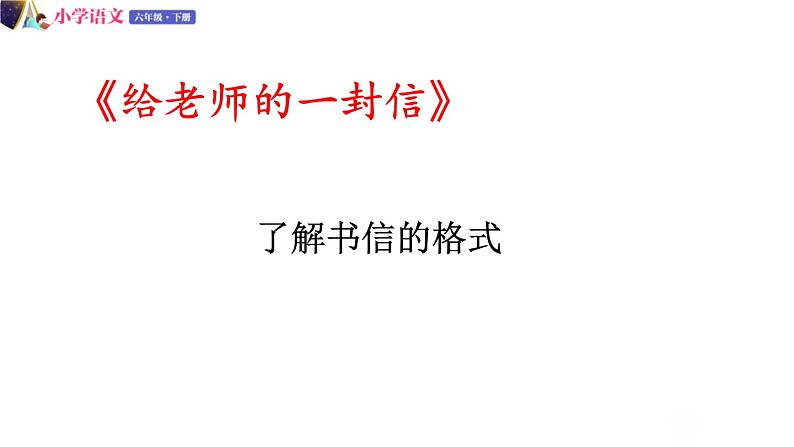 小学语文 六年级·下册

《给老师的一封信》

了解书信的格式